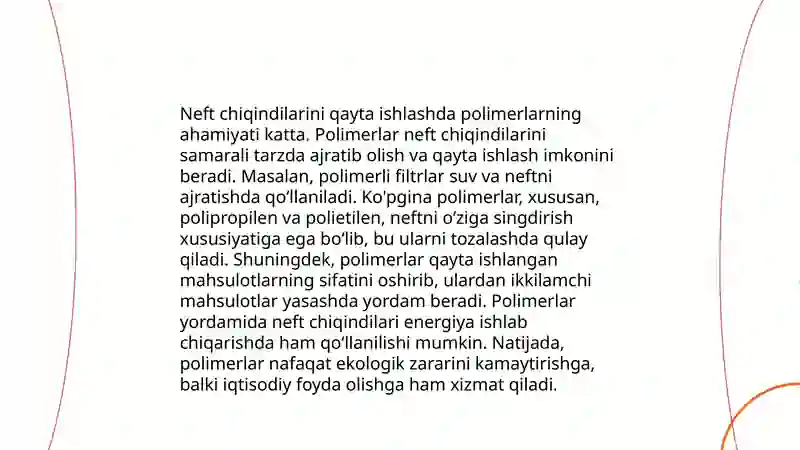 Neft chiqindilarini qayta ishlashda polimerlarning ahamiyati katta. Polimerlar neft chiqindilarini samarali tarzda ajratib olish va qayta ishlash imkonini beradi. Masalan, polimerli filtrlar suv va neftni ajratishda qo‘llaniladi. Ko'pgina polimerlar, xususan, polipropilen va polietilen, neftni o‘ziga singdirish xususiyatiga ega bo‘lib, bu ularni tozalashda qulay qiladi. Shuningdek, polimerlar qayta ishlangan mahsulotlarning sifatini oshirib, ulardan ikkilamchi mahsulotlar yasashda yordam beradi. Polimerlar yordamida neft chiqindilari energiya ishlab chiqarishda ham qo‘llanilishi mumkin. Natijada, polimerlar nafaqat ekologik zararini kamaytirishga, balki iqtisodiy foyda olishga ham xizmat qiladi.